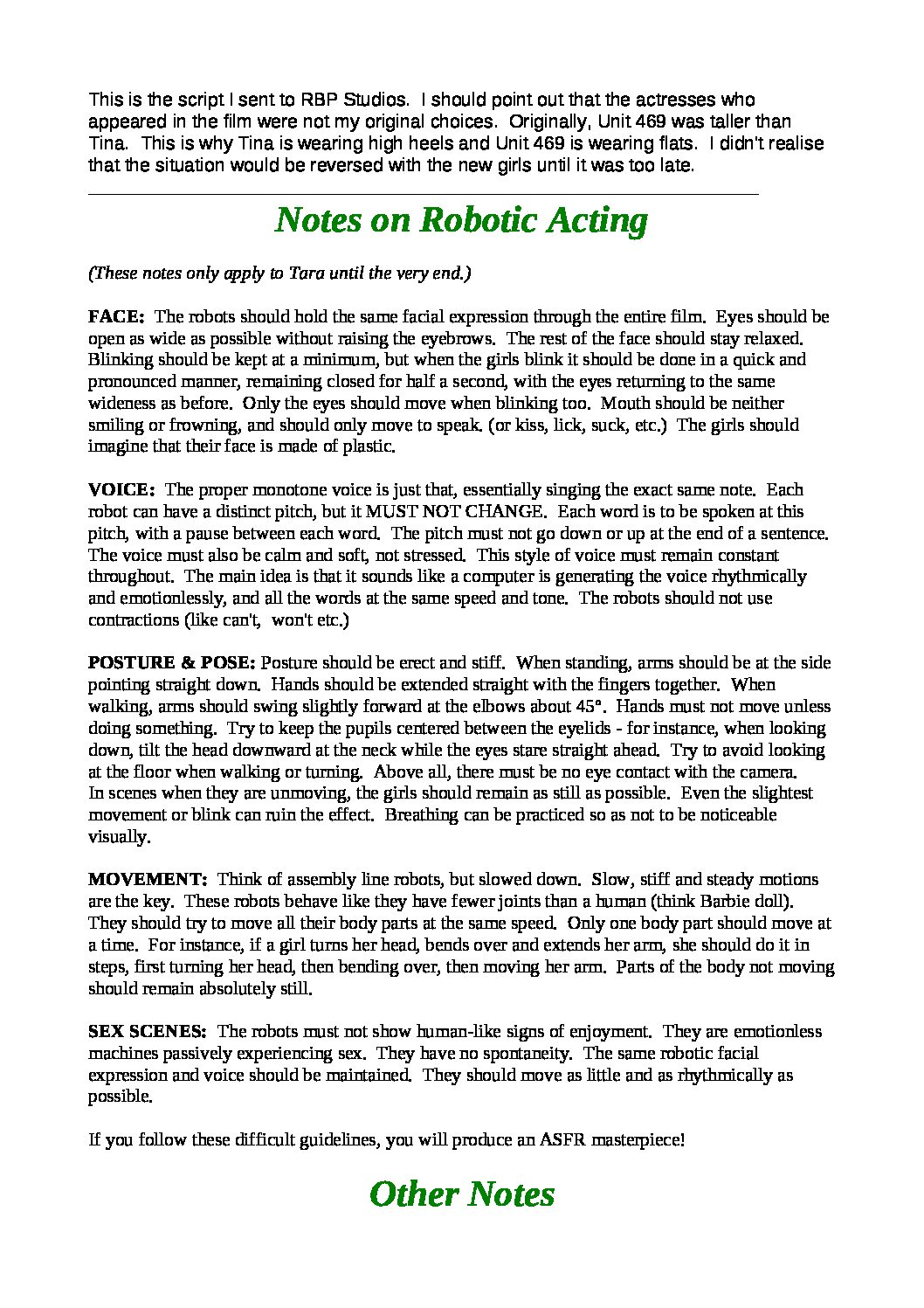 This is the script I sent to RBP Studios. I should point out that the actresses who appeared in the film were not my original choices. Originally, Unit 469 was taller than Tina. This is why Tina is wearing high heels and Unit 469 is wearing flats. I didn't realise that the situation would be reversed with the new girls until it was too late.

Notes on Robotic Acting

(These notes only apply to Tara until the very end.)

FACE: The robots should hold the same facial expression through the entire film. Eyes should be open as wide as possible without raising the eyebrows. The rest of the face should stay relaxed. Blinking should be kept at a minimum, but when the girls blink it should be done in a quick and pronounced manner, remaining closed for half a second, with the eyes returning to the same wideness as before. Only the eyes should move when blinking too. Mouth should be neither smiling or frowning, and should only move to speak. (or kiss, lick, suck, etc.) The girls should imagine that their face is made of plastic.

VOICE: The proper monotone voice is just that, essentially singing the exact same note. Each robot can have a distinct pitch, but it MUST NOT CHANGE. Each word is to be spoken at this pitch, with a pause between each word. The pitch must not go down or up at the end of a sentence. The voice must also be calm and soft, not stressed. This style of voice must remain constant throughout. The main idea is that it sounds like a computer is generating the voice rhythmically and emotionlessly, and all the words at the same speed and tone. The robots should not use contractions (like can't, won't etc.)

POSTURE & POSE: Posture should be erect and stiff. When standing, arms should be at the side pointing straight down. Hands should be extended straight with the fingers together. When walking, arms should swing slightly forward at the elbows about 45°. Hands must not move unless doing something. Try to keep the pupils centered between the eyelids - for instance, when looking down, tilt the head downward at the neck while the eyes stare straight ahead. Try to avoid looking at the floor when walking or turning. Above all, there must be no eye contact with the camera. In scenes when they are unmoving, the girls should remain as still as possible. Even the slightest movement or blink can ruin the effect. Breathing can be practiced so as not to be noticeable visually.

MOVEMENT: Think of assembly line robots, but slowed down. Slow, stiff and steady motions are the key. These robots behave like they have fewer joints than a human (think Barbie doll). They should try to move all their body parts at the same speed. Only one body part should move at a time. For instance, if a girl turns her head, bends over and extends her arm, she should do it in steps, first turning her head, then bending over, then moving her arm. Parts of the body not moving should remain absolutely still.

SEX SCENES: The robots must not show human-like signs of enjoyment. They are emotionless machines passively experiencing sex. They have no spontaneity. The same robotic facial expression and voice should be maintained. They should move as little and as rhythmically as possible.

If you follow these difficult guidelines, you will produce an ASFR masterpiece!

Other Notes